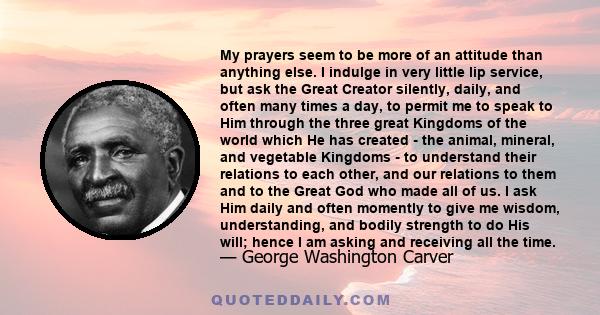 My prayers seem to be more of an attitude than anything else. I indulge in very little lip service, but ask the Great Creator silently, daily, and often many times a day, to permit me to speak to Him through the three great Kingdoms of the world which He has created - the animal, mineral, and vegetable Kingdoms - to understand their relations to each other, and our relations to them and to the Great God who made all of us. I ask Him daily and often momently to give me wisdom, understanding, and bodily strength to do His will; hence I am asking and receiving all the time.

— George Washington Carver

QUOTEDDAILY.COM